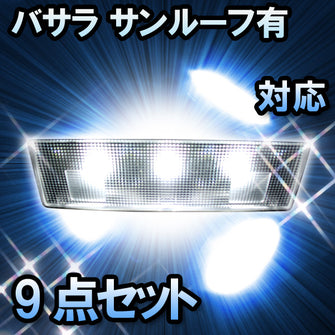 バサラ サンルーフ有

対応

９点セット